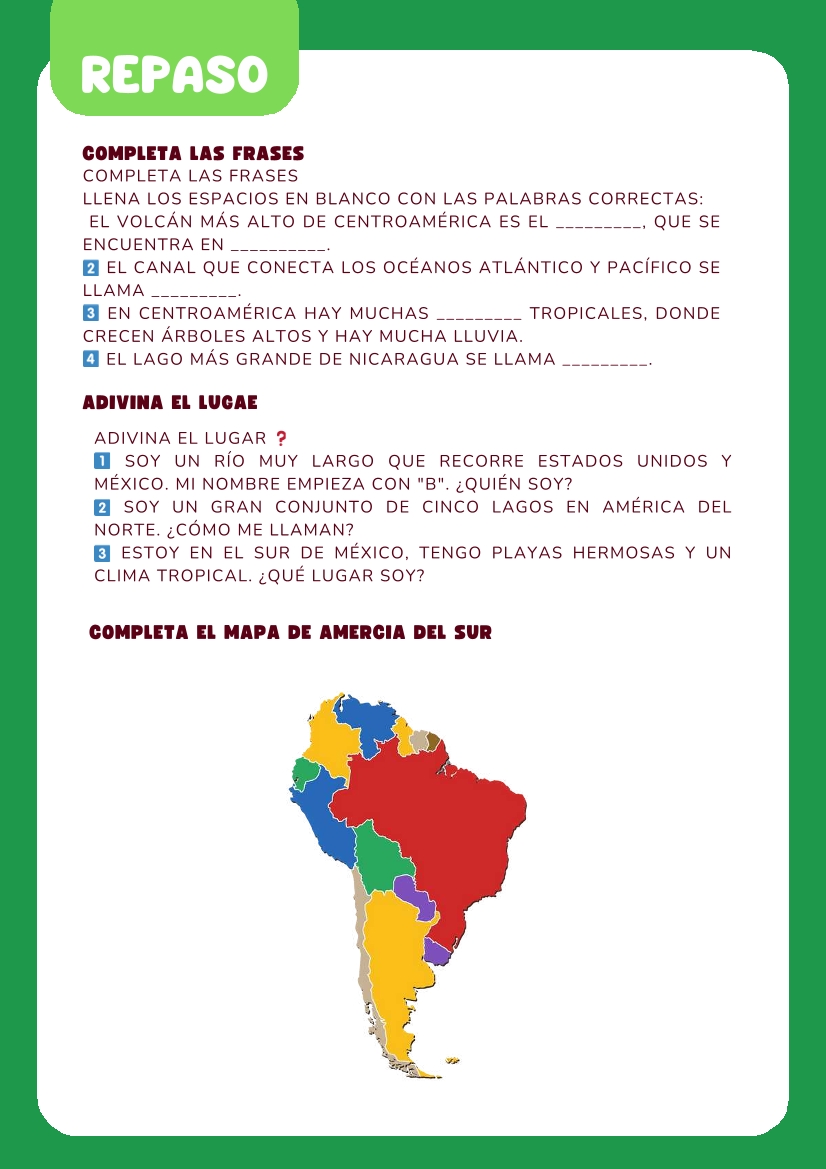 REPASO

COMPLETA LAS FRASES

COMPLETA LAS FRASES

LLENA LOS ESPACIOS EN BLANCO CON LAS PALABRAS CORRECTAS:

EL VOLCÁN MÁS ALTO DE CENTROAMÉRICA ES EL ____, QUE SE ENCUENTRA EN ____.

2 EL CANAL QUE CONECTA LOS OCÉANOS ATLÁNTICO Y PACÍFICO SE LLAMA ____.

3 EN CENTROAMÉRICA HAY MUCHAS ____ TROPICALES, DONDE CRECEN ÁRBOLES ALTOS Y HAY MUCHA LLUVIA.

4 EL LAGO MÁS GRANDE DE NICARAGUA SE LLAMA ____.

ADIVINA EL LUGAE

ADIVINA EL LUGAR ?

1 SOY UN RÍO MUY LARGO QUE RECORRE ESTADOS UNIDOS Y MÉXICO. MI NOMBRE EMPIEZA CON "B". ¿QUIÉN SOY?

2 SOY UN GRAN CONJUNTO DE CINCO LAGOS EN AMÉRICA DEL NORTE. ¿CÓMO ME LLAMAN?

3 ESTOY EN EL SUR DE MÉXICO, TENGO PLAYAS HERMOSAS Y UN CLIMA TROPICAL. ¿QUÉ LUGAR SOY?

COMPLETA EL MAPA DE AMERCIA DEL SUR